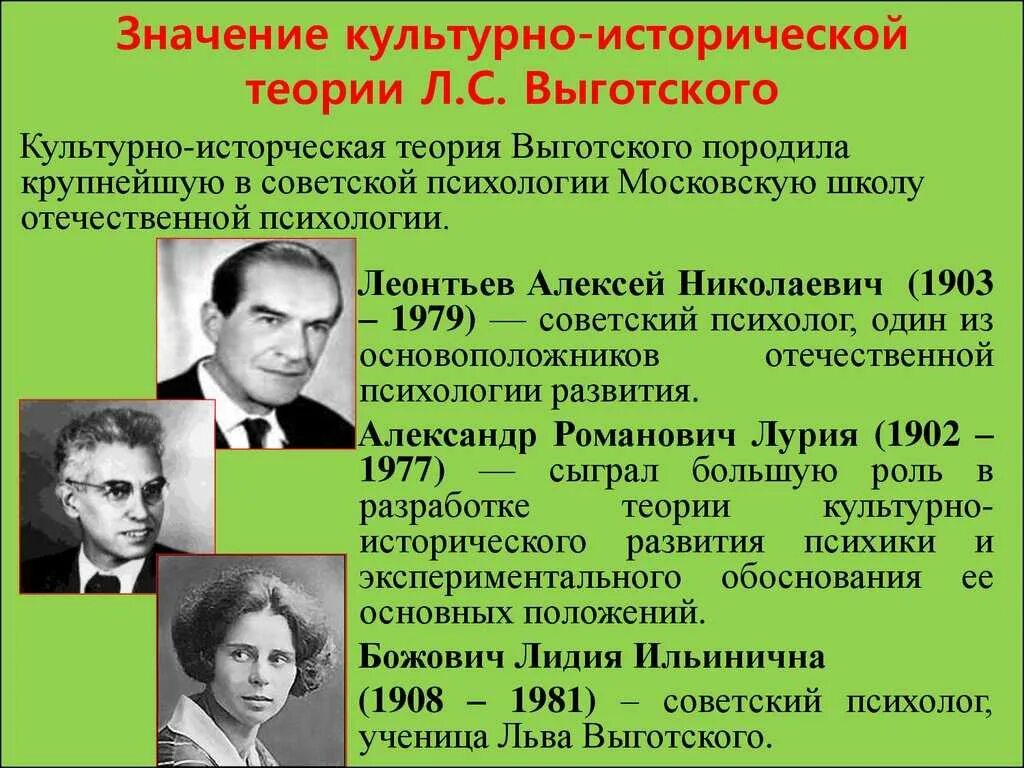 Значение культурно-исторической теории Л.С. Выготского

Культурно-исторческая теория Выготского породила крупнейшую в советской психологии Московскую школу отечественной психологии.

Леонтьев Алексей Николаевич (1903 – 1979) — советский психолог, один из основоположников отечественной психологии развития.

Александр Романович Лурия (1902 – 1977) — сыграл большую роль в разработке теории культурно-исторического развития психики и экспериментального обоснования ее основных положений.

Божович Лидия Ильинична

(1908 – 1981) – советский психолог, ученица Льва Выготского.